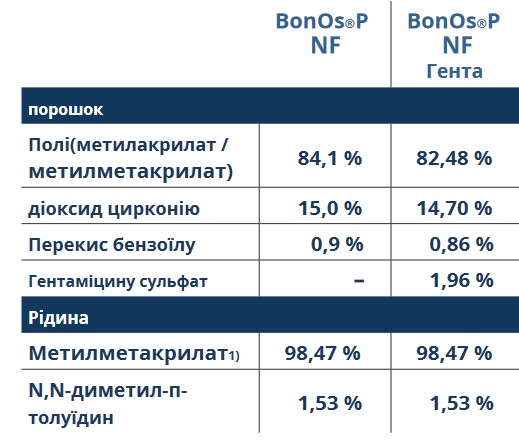 |  | BonOs®P NF | BonOs®P NF Гента |
|---|---|---|
| порошок |  |  |
| Полі(метилакрилат / метилметакрилат) | 84,1 % | 82,48 % |
| діоксид цирконію | 15,0 % | 14,70 % |
| Перекис бензоїлу | 0,9 % | 0,86 % |
| Гентаміцину сульфат | – | 1,96 % |
| Рідина |  |  |
| Метилметакрилат$^{1)}$ | 98,47 % | 98,47 % |
| N,N-диметил-п-толуїдин | 1,53 % | 1,53 % |